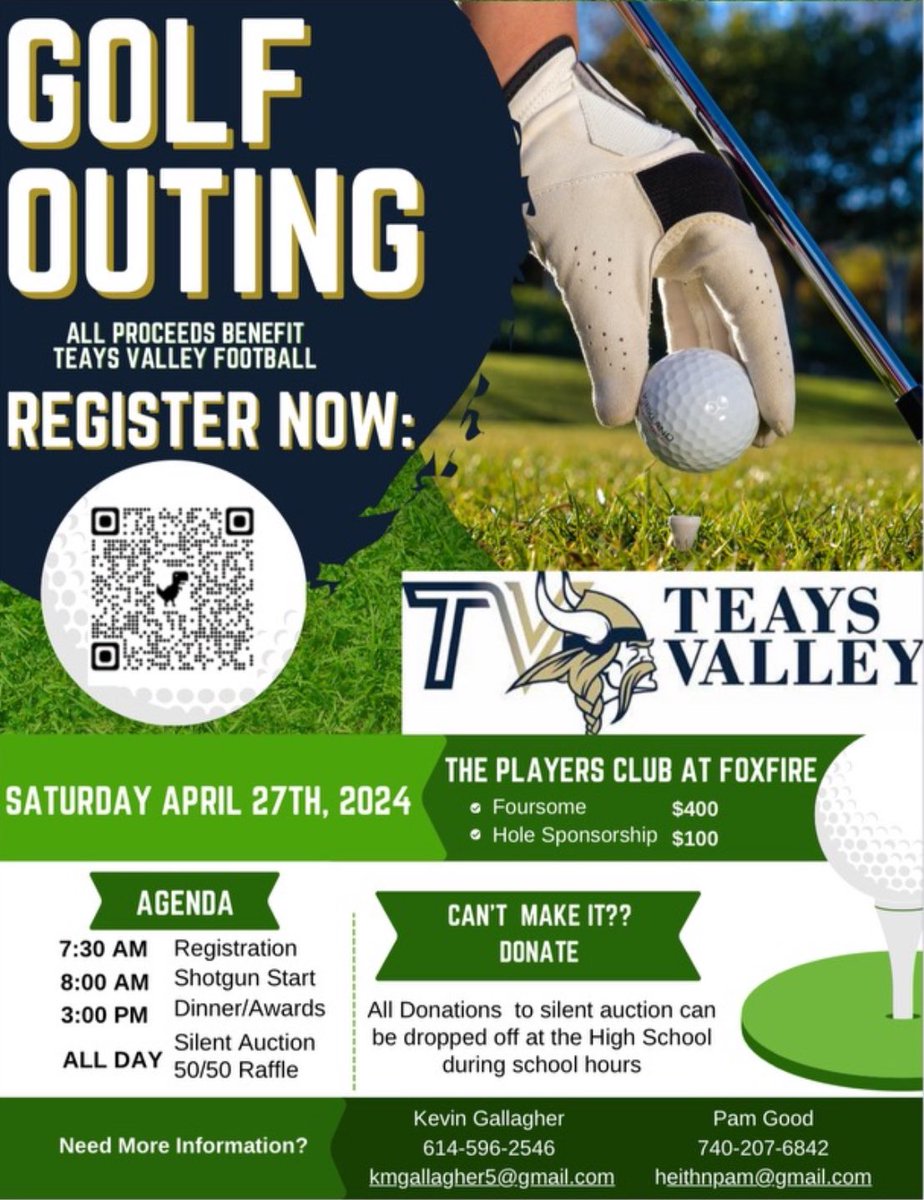 GOLF OUTING

ALL PROCEEDS BENEFIT TEAYS VALLEY FOOTBALL

REGISTER NOW:

TV TEAYS VALLEY

SATURDAY APRIL 27TH, 2024

THE PLAYERS CLUB AT FOXFIRE
Foursome $400
Hole Sponsorship $100

AGENDA
7:30 AM Registration
8:00 AM Shotgun Start
3:00 PM Dinner/Awards
ALL DAY Silent Auction 50/50 Raffle

CAN'T MAKE IT?? DONATE

All Donations to silent auction can be dropped off at the High School during school hours

Need More Information?

Kevin Gallagher
614-596-2546
kmgallagher5@gmail.com

Pam Good
740-207-6842
heithnpam@gmail.com